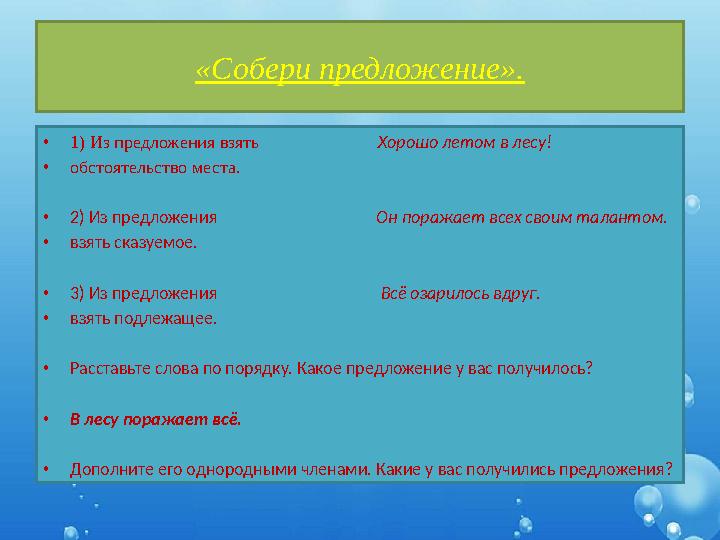 «Собери предложение».

• 1) Из предложения взять Хорошо летом в лесу!
• обстоятельство места.

• 2) Из предложения Он поражает всех своим талантом.
• взять сказуемое.

• 3) Из предложения Всё озарилось вдруг.
• взять подлежащее.

• Расставьте слова по порядку. Какое предложение у вас получилось?

• В лесу поражает всё.

• Дополните его однородными членами. Какие у вас получились предложения?